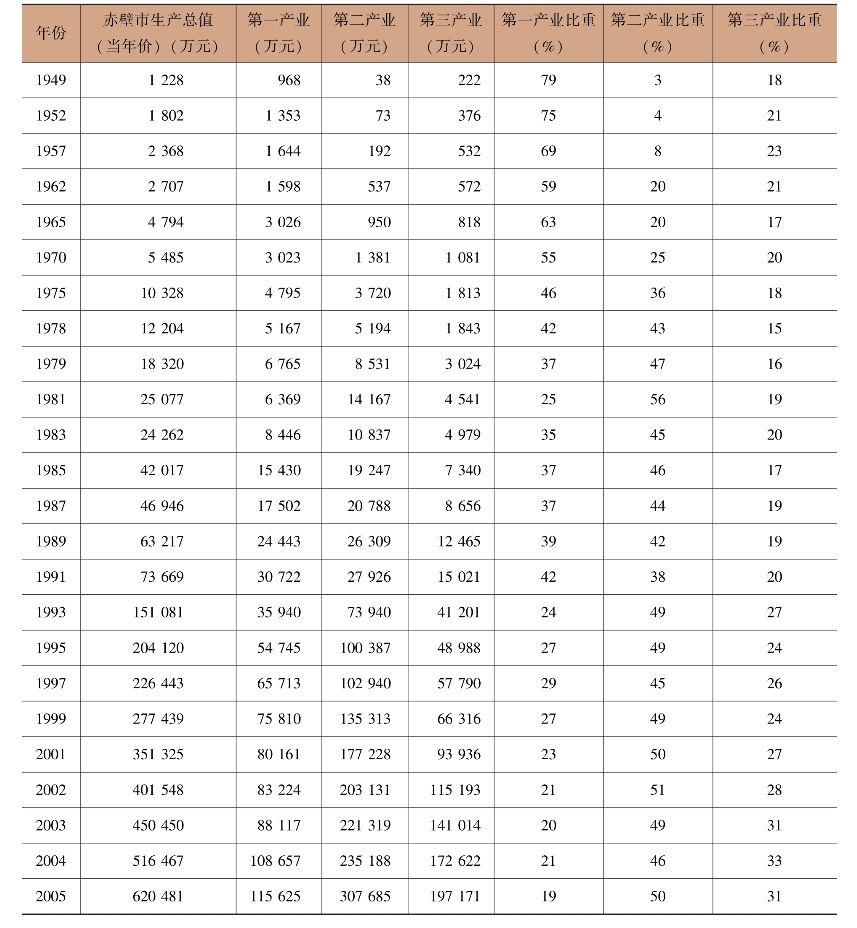 | 年份 | 赤壁市生产总值（当年价）（万元） | 第一产业（万元） | 第二产业（万元） | 第三产业（万元） | 第一产业比重（%） | 第二产业比重（%） | 第三产业比重（%） |
|---|---|---|---|---|---|---|---|
| 1949 | 1 228 | 968 | 38 | 222 | 79 | 3 | 18 |
| 1952 | 1 802 | 1 353 | 73 | 376 | 75 | 4 | 21 |
| 1957 | 2 368 | 1 644 | 192 | 532 | 69 | 8 | 23 |
| 1962 | 2 707 | 1 598 | 537 | 572 | 59 | 20 | 21 |
| 1965 | 4 794 | 3 026 | 950 | 818 | 63 | 20 | 17 |
| 1970 | 5 485 | 3 023 | 1 381 | 1 081 | 55 | 25 | 20 |
| 1975 | 10 328 | 4 795 | 3 720 | 1 813 | 46 | 36 | 18 |
| 1978 | 12 204 | 5 167 | 5 194 | 1 843 | 42 | 43 | 15 |
| 1979 | 18 320 | 6 765 | 8 531 | 3 024 | 37 | 47 | 16 |
| 1981 | 25 077 | 6 369 | 14 167 | 4 541 | 25 | 56 | 19 |
| 1983 | 24 262 | 8 446 | 10 837 | 4 979 | 35 | 45 | 20 |
| 1985 | 42 017 | 15 430 | 19 247 | 7 340 | 37 | 46 | 17 |
| 1987 | 46 946 | 17 502 | 20 788 | 8 656 | 37 | 44 | 19 |
| 1989 | 63 217 | 24 443 | 26 309 | 12 465 | 39 | 42 | 19 |
| 1991 | 73 669 | 30 722 | 27 926 | 15 021 | 42 | 38 | 20 |
| 1993 | 151 081 | 35 940 | 73 940 | 41 201 | 24 | 49 | 27 |
| 1995 | 204 120 | 54 745 | 100 387 | 48 988 | 27 | 49 | 24 |
| 1997 | 226 443 | 65 713 | 102 940 | 57 790 | 29 | 45 | 26 |
| 1999 | 277 439 | 75 810 | 135 313 | 66 316 | 27 | 49 | 24 |
| 2001 | 351 325 | 80 161 | 177 228 | 93 936 | 23 | 50 | 27 |
| 2002 | 401 548 | 83 224 | 203 131 | 115 193 | 21 | 51 | 28 |
| 2003 | 450 450 | 88 117 | 221 319 | 141 014 | 20 | 49 | 31 |
| 2004 | 516 467 | 108 657 | 235 188 | 172 622 | 21 | 46 | 33 |
| 2005 | 620 481 | 115 625 | 307 685 | 197 171 | 19 | 50 | 31 |